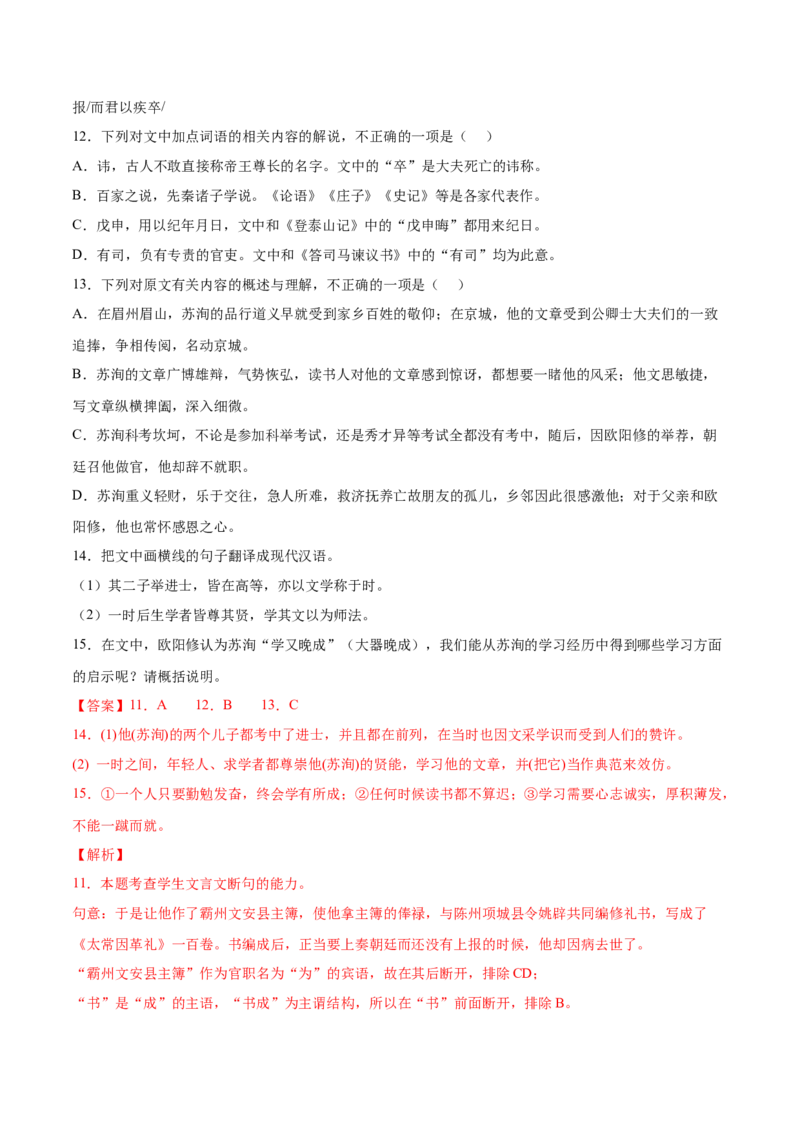 报/而君以疾卒/

12．下列对文中加点词语的相关内容的解说，不正确的一项是（ ）

A．讳，古人不敢直接称帝王尊长的名字。文中的“卒”是大夫死亡的讳称。

B．百家之说，先秦诸子学说。《论语》《庄子》《史记》等是各家代表作。

C．戊申，用以纪年月日，文中和《登泰山记》中的“戊申晦”都用来纪日。

D．有司，负有专责的官吏。文中和《答司马谏议书》中的“有司”均为此意。

13．下列对原文有关内容的概述与理解，不正确的一项是（ ）

A．在眉州眉山，苏洵的品行道义早就受到家乡百姓的敬仰；在京城，他的文章受到公卿士大夫们的一致追捧，争相传阅，名动京城。

B．苏洵的文章广博雄辩，气势恢弘，读书人对他的文章感到惊讶，都想要一睹他的风采；他文思敏捷，写文章纵横捭阖，深入细微。

C．苏洵科考坎坷，不论是参加科举考试，还是秀才异等考试全都没有考中，随后，因欧阳修的举荐，朝廷召他做官，他却辞不就职。

D．苏洵重义轻财，乐于交往，急人所难，救济抚养亡故朋友的孤儿，乡邻因此很感激他；对于父亲和欧阳修，他也常怀感恩之心。

14．把文中画横线的句子翻译成现代汉语。

（1）其二子举进士，皆在高等，亦以文学称于时。

（2）一时后生学者皆尊其贤，学其文以为师法。

15．在文中，欧阳修认为苏洵“学又晚成”（大器晚成），我们能从苏洵的学习经历中得到哪些学习方面的启示呢？请概括说明。

【答案】11．A 12．B 13．C

14．(1)他(苏洵)的两个儿子都考中了进士，并且都在前列，在当时也因文采学识而受到人们的赞许。

(2) 一时之间，年轻人、求学者都尊崇他(苏洵)的贤能，学习他的文章，并(把它)当作典范来效仿。

15．①一个人只要勤勉发奋，终会学有所成；②任何时候读书都不算迟；③学习需要心志诚实，厚积薄发，不能一蹴而就。

【解析】

11．本题考查学生文言文断句的能力。

句意：于是让他作了霸州文安县主簿，使他拿主簿的俸禄，与陈州项城县令姚辟共同编修礼书，写成了《太常因革礼》一百卷。书编成后，正当要上奏朝廷而还没有上报的时候，他却因病去世了。

“霸州文安县主簿”作为官职名为“为”的宾语，故在其后断开，排除CD；

“书”是“成”的主语，“书成”为主谓结构，所以在“书”前面断开，排除B。